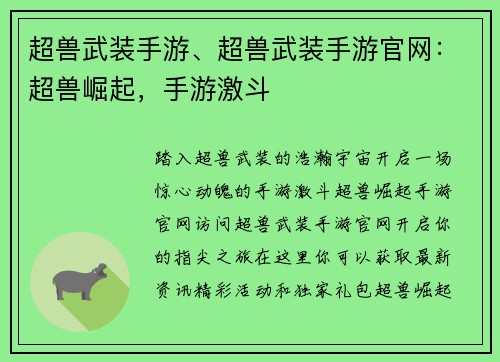 超兽武装手游、超兽武装手游官网：超兽崛起，手游激斗

踏入超兽武装的浩瀚宇宙开启一场惊心动魄的手游激斗超兽崛起手游官网访问超兽武装手游官网开启你的指尖之旅在这里你可以获取最新资讯精彩活动和独家礼包超兽崛起